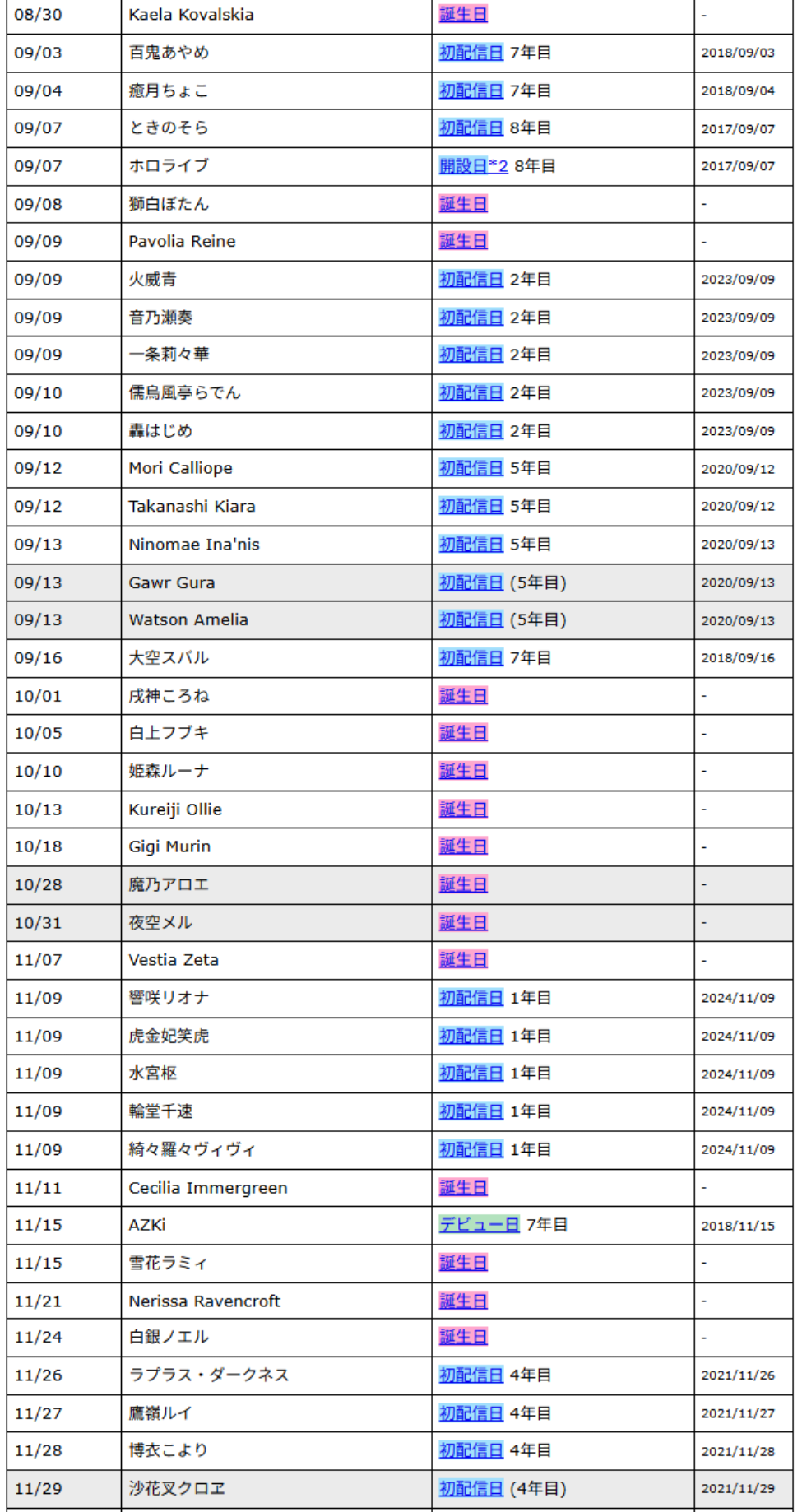 | 08/30 | Kaela Kovalskia | 誕生日 | - |
|---|---|---|---|
| 09/03 | 百鬼あやめ | 初配信日 7年目 | 2018/09/03 |
| 09/04 | 癒月ちょこ | 初配信日 7年目 | 2018/09/04 |
| 09/07 | ときのそら | 初配信日 8年目 | 2017/09/07 |
| 09/07 | ホロライブ | 開設日*2 8年目 | 2017/09/07 |
| 09/08 | 獅白ぼたん | 誕生日 | - |
| 09/09 | Pavolia Reine | 誕生日 | - |
| 09/09 | 火威青 | 初配信日 2年目 | 2023/09/09 |
| 09/09 | 音乃瀬奏 | 初配信日 2年目 | 2023/09/09 |
| 09/09 | 一条莉々華 | 初配信日 2年目 | 2023/09/09 |
| 09/10 | 儒烏風亭らでん | 初配信日 2年目 | 2023/09/09 |
| 09/10 | 轟はじめ | 初配信日 2年目 | 2023/09/09 |
| 09/12 | Mori Calliope | 初配信日 5年目 | 2020/09/12 |
| 09/12 | Takanashi Kiara | 初配信日 5年目 | 2020/09/12 |
| 09/13 | Ninomae Ina'nis | 初配信日 5年目 | 2020/09/13 |
| 09/13 | Gawr Gura | 初配信日 (5年目) | 2020/09/13 |
| 09/13 | Watson Amelia | 初配信日 (5年目) | 2020/09/13 |
| 09/16 | 大空スバル | 初配信日 7年目 | 2018/09/16 |
| 10/01 | 戌神ころね | 誕生日 | - |
| 10/05 | 白上フブキ | 誕生日 | - |
| 10/10 | 姫森ルーナ | 誕生日 | - |
| 10/13 | Kureiji Ollie | 誕生日 | - |
| 10/18 | Gigi Murin | 誕生日 | - |
| 10/28 | 魔乃アロエ | 誕生日 | - |
| 10/31 | 夜空メル | 誕生日 | - |
| 11/07 | Vestia Zeta | 誕生日 | - |
| 11/09 | 響咲リオナ | 初配信日 1年目 | 2024/11/09 |
| 11/09 | 虎金妃笑虎 | 初配信日 1年目 | 2024/11/09 |
| 11/09 | 水宮枢 | 初配信日 1年目 | 2024/11/09 |
| 11/09 | 輪堂千速 | 初配信日 1年目 | 2024/11/09 |
| 11/09 | 綺々羅々ヴィヴィ | 初配信日 1年目 | 2024/11/09 |
| 11/11 | Cecilia Immergreen | 誕生日 | - |
| 11/15 | AZKi | デビュー日 7年目 | 2018/11/15 |
| 11/15 | 雪花ラミィ | 誕生日 | - |
| 11/21 | Nerissa Ravencroft | 誕生日 | - |
| 11/24 | 白銀ノエル | 誕生日 | - |
| 11/26 | ラプラス・ダークネス | 初配信日 4年目 | 2021/11/26 |
| 11/27 | 鷹嶺ルイ | 初配信日 4年目 | 2021/11/27 |
| 11/28 | 博衣こより | 初配信日 4年目 | 2021/11/28 |
| 11/29 | 沙花叉クロヱ | 初配信日 (4年目) | 2021/11/29 |